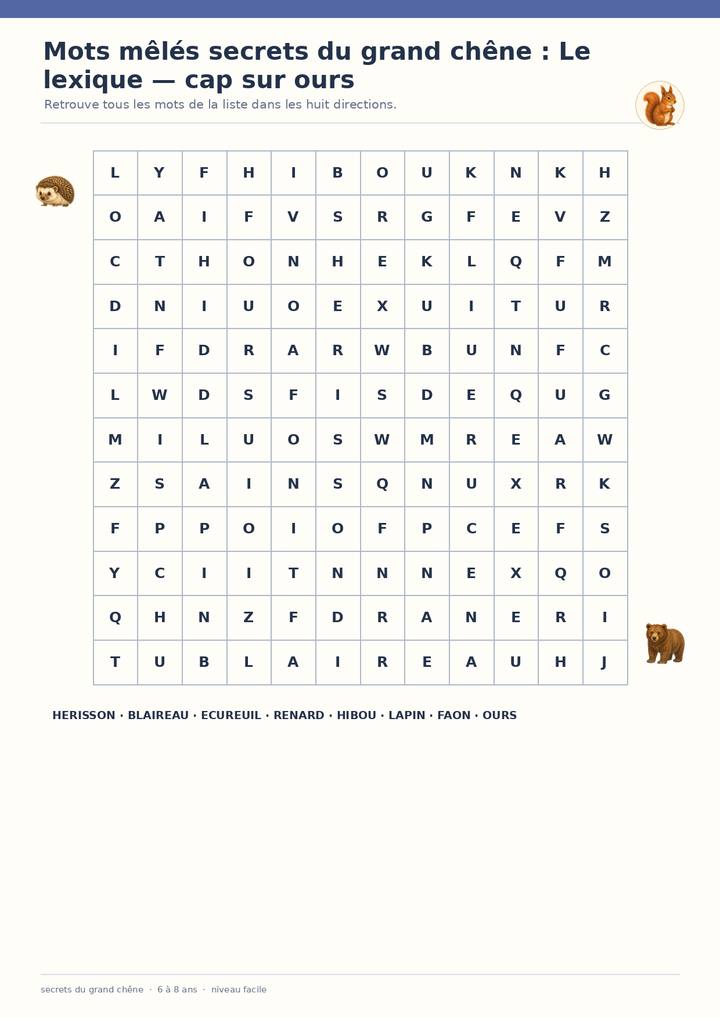 Mots mêlés secrets du grand chêne : Le lexique — cap sur ours

Retrouve tous les mots de la liste dans les huit directions.

| L | Y | F | H | I | B | O | U | K | N | K | H |
|---|---|---|---|---|---|---|---|---|---|---|---|
| O | A | I | F | V | S | R | G | F | E | V | Z |
| C | T | H | O | N | H | E | K | L | Q | F | M |
| D | N | I | U | O | E | X | U | I | T | U | R |
| I | F | D | R | A | R | W | B | U | N | F | C |
| L | W | D | S | F | I | S | D | E | Q | U | G |
| M | I | L | U | O | S | W | M | R | E | A | W |
| Z | S | A | I | N | S | Q | N | U | X | R | K |
| F | P | P | O | I | O | F | P | C | E | F | S |
| Y | C | I | I | T | N | N | N | E | X | Q | O |
| Q | H | N | Z | F | D | R | A | N | E | R | I |
| T | U | B | L | A | I | R | E | A | U | H | J |

HERISSON · BLAIREAU · ECUREUIL · RENARD · HIBOU · LAPIN · FAON · OURS

secrets du grand chêne · 6 à 8 ans · niveau facile